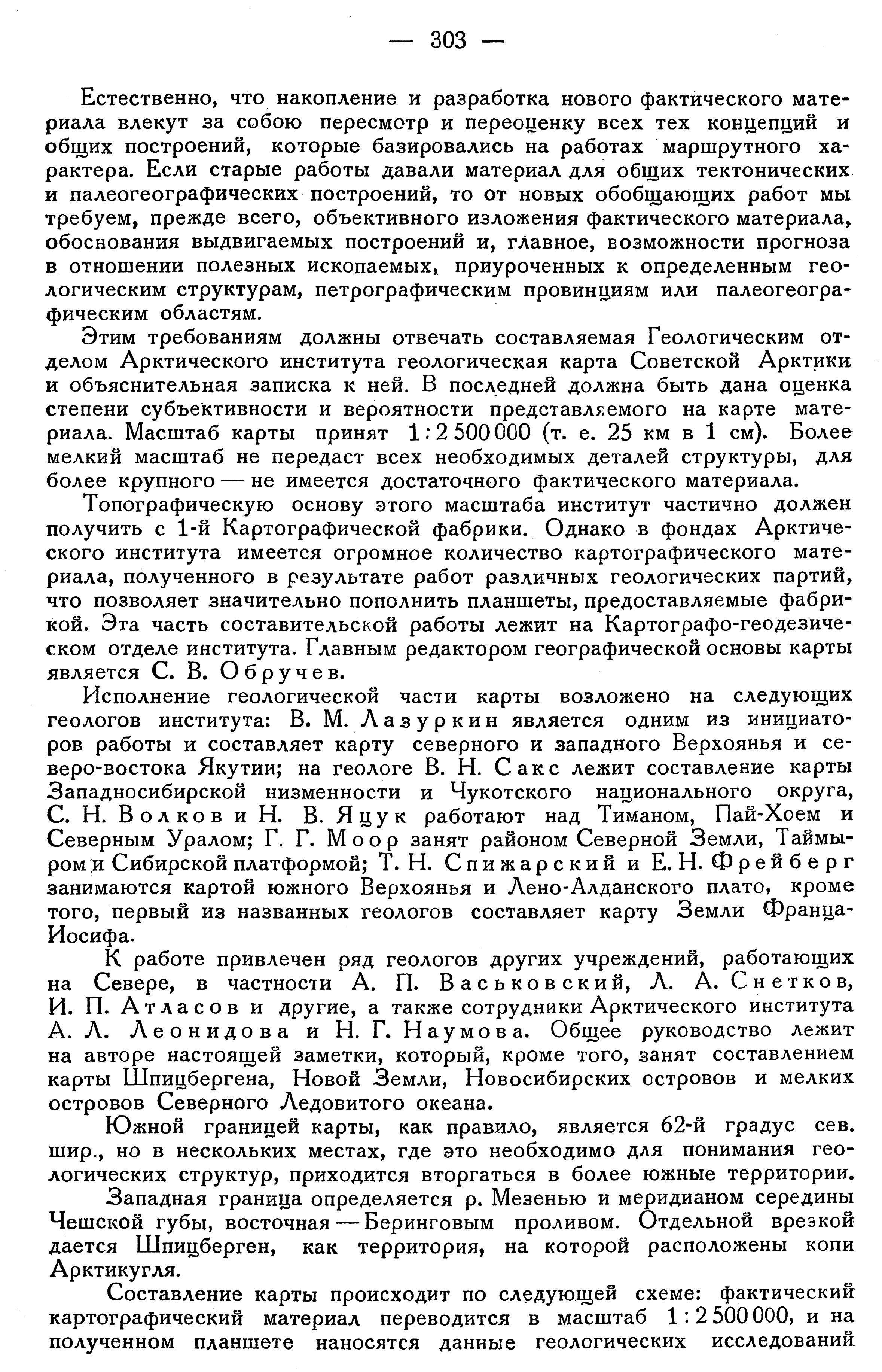 — 303 —

Естественно, что накопление и разработка нового фактического материала влекут за собою пересмотр и переоценку всех тех концепций и общих построений, которые базировались на работах маршрутного характера. Если старые работы давали материал для общих тектонических и палеогеографических построений, то от новых обобщающих работ мы требуем, прежде всего, объективного изложения фактического материала, обоснования выдвигаемых построений и, главное, возможности прогноза в отношении полезных ископаемых, приуроченных к определенным геологическим структурам, петрографическим провинциям или палеогеографическим областям.

Этим требованиям должны отвечать составляемая Геологическим отделом Арктического института геологическая карта Советской Арктики и объяснительная записка к ней. В последней должна быть дана оценка степени субъективности и вероятности представляемого на карте материала. Масштаб карты принят 1 : 2 500 000 (т. е. 25 км в 1 см). Более мелкий масштаб не передаст всех необходимых деталей структуры, для более крупного — не имеется достаточного фактического материала.

Топографическую основу этого масштаба институт частично должен получить с 1-й Картографической фабрики. Однако в фондах Арктического института имеется огромное количество картографического материала, полученного в результате работ различных геологических партий, что позволяет значительно пополнить планшеты, предоставляемые фабрикой. Эта часть составительской работы лежит на Картографо-геодезическом отделе института. Главным редактором географической основы карты является С. В. Обручев.

Исполнение геологической части карты возложено на следующих геологов института: В. М. Лазуркин является одним из инициаторов работы и составляет карту северного и западного Верхоянья и северо-востока Якутии; на геологе В. Н. Сакс лежит составление карты Западносибирской низменности и Чукотского национального округа, С. Н. Волков и Н. В. Яцук работают над Тиманом, Пай-Хоем и Северным Уралом; Г. Г. Моор занят районом Северной Земли, Таймыром и Сибирской платформой; Т. Н. Спижарский и Е. Н. Фрейберг занимаются картой южного Верхоянья и Лено-Алданского плато, кроме того, первый из названных геологов составляет карту Земли Франца-Иосифа.

К работе привлечен ряд геологов других учреждений, работающих на Севере, в частности А. П. Васьковский, Л. А. Снетков, И. П. Атласов и другие, а также сотрудники Арктического института А. Л. Леонидова и Н. Г. Наумова. Общее руководство лежит на авторе настоящей заметки, который, кроме того, занят составлением карты Шпицбергена, Новой Земли, Новосибирских островов и мелких островов Северного Ледовитого океана.

Южной границей карты, как правило, является 62-й градус сев. шир., но в нескольких местах, где это необходимо для понимания геологических структур, приходится вторгаться в более южные территории.

Западная граница определяется р. Мезенью и меридианом середины Чешской губы, восточная — Беринговым проливом. Отдельной врезкой дается Шпицберген, как территория, на которой расположены копи Арктикугля.

Составление карты происходит по следующей схеме: фактический картографический материал переводится в масштаб 1 : 2 500 000, и на полученном планшете наносятся данные геологических исследований